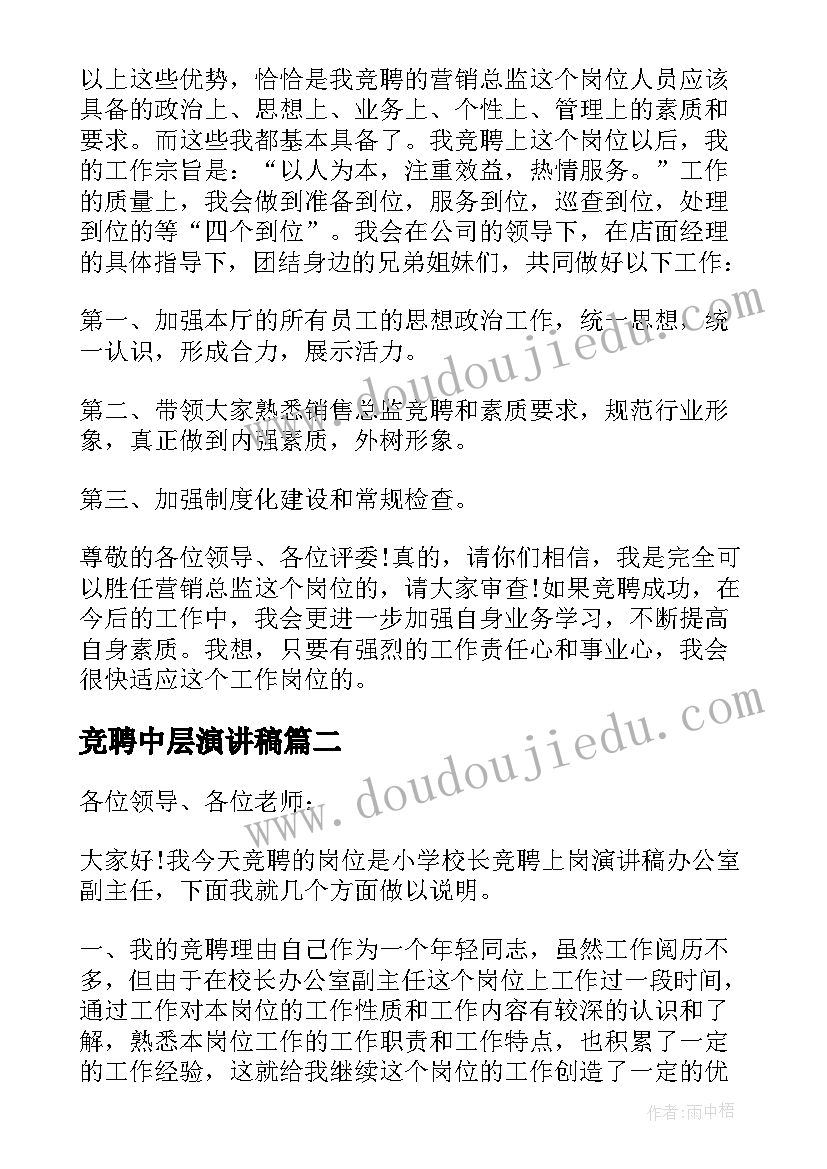 以上这些优势，恰恰是我竞聘的营销总监这个岗位人员应该具备的政治上、思想上、业务上、个性上、管理上的素质和要求。而这些我都基本具备了。我竞聘上这个岗位以后，我的工作宗旨是：“以人为本，注重效益，热情服务。”工作的质量上，我会做到准备到位，服务到位，巡查到位，处理到位的等“四个到位”。我会在公司的领导下，在店面经理的具体指导下，团结身边的兄弟姐妹们，共同做好以下工作：

第一、加强本厅的所有员工的思想政治工作，统一思想，统一认识，形成合力，展示活力。

第二、带领大家熟悉销售总监竞聘和素质要求，规范行业形象，真正做到内强素质，外树形象。

第三、加强制度化建设和常规检查。

尊敬的各位领导、各位评委!真的，请你们相信，我是完全可以胜任营销总监这个岗位的，请大家审查!如果竞聘成功，在今后的工作中，我会更进一步加强自身业务学习，不断提高自身素质。我想，只要有强烈的工作责任心和事业心，我会很快适应这个工作岗位的。

竞聘中层演讲稿篇二

各位领导、各位老师：

大家好!我今天竞聘的岗位是小学校长竞聘上岗演讲稿办公室副主任，下面我就几个方面做以说明。

一、我的竞聘理由自己作为一个年轻同志，虽然工作阅历不多，但由于在校长办公室副主任这个岗位上工作过一段时间，通过工作对本岗位的工作性质和工作内容有较深的认识和了解，熟悉本岗位工作的工作职责和工作特点，也积累了一定的工作经验，这就给我继续这个岗位的工作创造了一定的优

www.doudoujiedu.com

www.doudoujiedu.com

作者：雨中梧